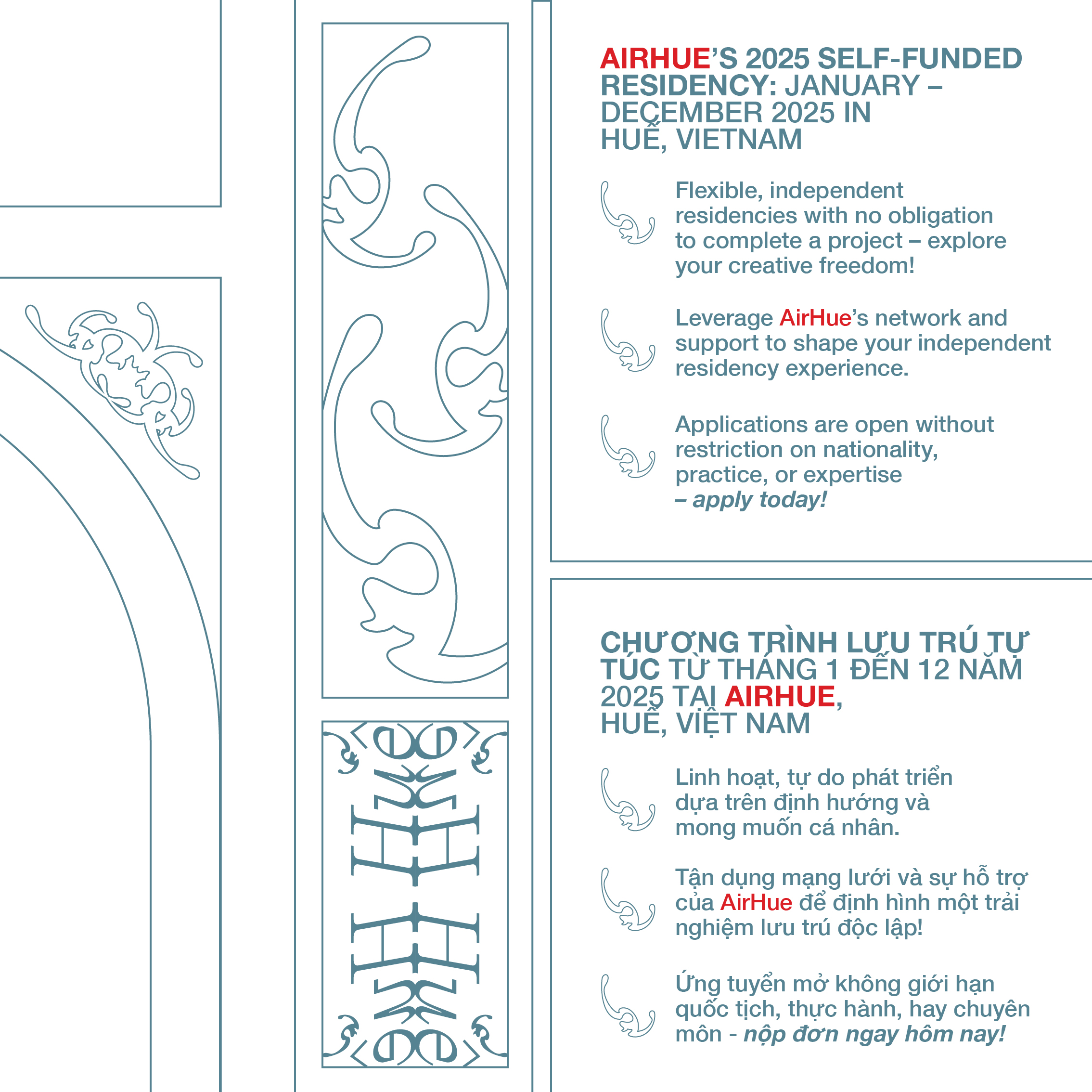 AIRHUE'S 2025 SELF-FUNDED RESIDENCY: JANUARY – DECEMBER 2025 IN HUẾ, VIETNAM

Flexible, independent residencies with no obligation to complete a project – explore your creative freedom!

Leverage AirHue's network and support to shape your independent residency experience.

Applications are open without restriction on nationality, practice, or expertise – apply today!

CHƯƠNG TRÌNH LƯU TRÚ TỰ TÚC TỪ THÁNG 1 ĐẾN 12 NĂM 2025 TẠI AIRHUE, HUẾ, VIỆT NAM

Linh hoạt, tự do phát triển dựa trên định hướng và mong muốn cá nhân.

Tận dụng mạng lưới và sự hỗ trợ của AirHue để định hình một trải nghiệm lưu trú độc lập!

Ứng tuyển mở không giới hạn quốc tịch, thực hành, hay chuyên môn - nộp đơn ngay hôm nay!